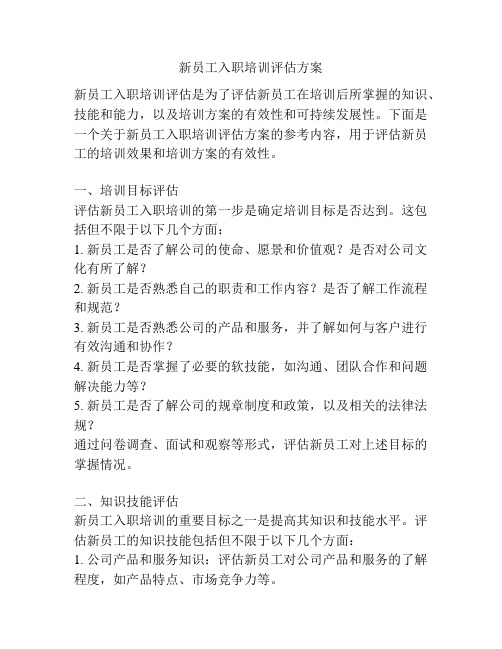 新员工入职培训评估方案

新员工入职培训评估是为了评估新员工在培训后所掌握的知识、技能和能力，以及培训方案的有效性和可持续发展性。下面是一个关于新员工入职培训评估方案的参考内容，用于评估新员工的培训效果和培训方案的有效性。

一、培训目标评估
评估新员工入职培训的第一步是确定培训目标是否达到。这包括但不限于以下几个方面：
1. 新员工是否了解公司的使命、愿景和价值观？是否对公司文化有所了解？
2. 新员工是否熟悉自己的职责和工作内容？是否了解工作流程和规范？
3. 新员工是否熟悉公司的产品和服务，并了解如何与客户进行有效沟通和协作？
4. 新员工是否掌握了必要的软技能，如沟通、团队合作和问题解决能力等？
5. 新员工是否了解公司的规章制度和政策，以及相关的法律法规？
通过问卷调查、面试和观察等形式，评估新员工对上述目标的掌握情况。

二、知识技能评估
新员工入职培训的重要目标之一是提高其知识和技能水平。评估新员工的知识技能包括但不限于以下几个方面：
1. 公司产品和服务知识：评估新员工对公司产品和服务的了解程度，如产品特点、市场竞争力等。